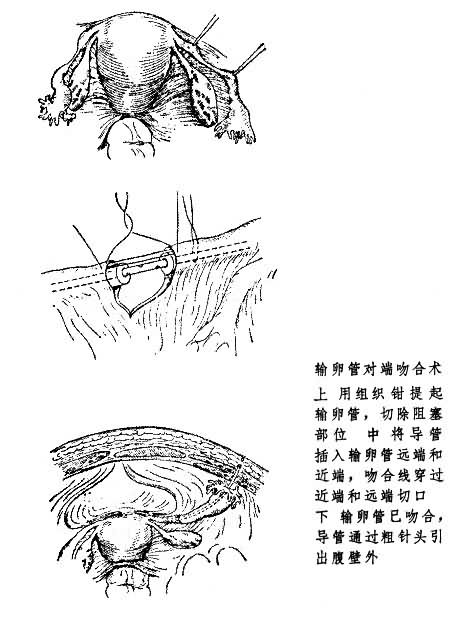 输卵管对端吻合术

上 用组织钳提起输卵管，切除阻塞部位 中 将导管插入输卵管远端和近端，吻合线穿过近端和远端切口 下 输卵管已吻合，导管通过粗针头引出腹壁外